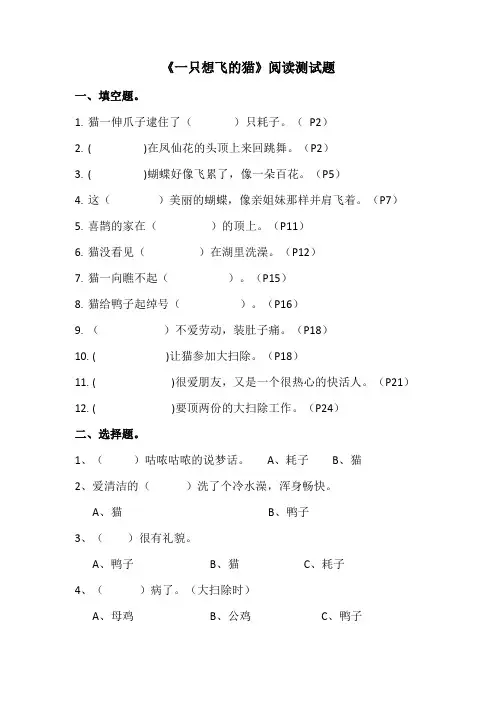 《一只想飞的猫》阅读测试题

一、填空题。

1. 猫一伸爪子逮住了（ ）只耗子。（P2）

2. ( )在凤仙花的头顶上来回跳舞。（P2）

3. ( )蝴蝶好像飞累了，像一朵百花。（P5）

4. 这（ ）美丽的蝴蝶，像亲姐妹那样并肩飞着。（P7）

5. 喜鹊的家在（ ）的顶上。（P11）

6. 猫没看见（ ）在湖里洗澡。（P12）

7. 猫一向瞧不起（ ）。（P15）

8. 猫给鸭子起绰号（ ）。（P16）

9. （ ）不爱劳动，装肚子痛。（P18）

10. ( )让猫参加大扫除。（P18）

11. ( )很爱朋友，又是一个很热心的快活人。（P21）

12. ( )要顶两份的大扫除工作。（P24）

二、选择题。

1、（ ）咕哝咕哝的说梦话。 A、耗子 B、猫

2、爱清洁的（ ）洗了个冷水澡，浑身畅快。

A、猫 B、鸭子

3、（ ）很有礼貌。

A、鸭子 B、猫 C、耗子

4、（ ）病了。（大扫除时）

A、母鸡 B、公鸡 C、鸭子